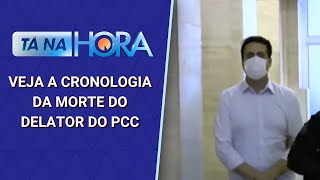 TÁ NA HORA

VEJA A CRONOLOGIA DA MORTE DO DELATOR DO PCC